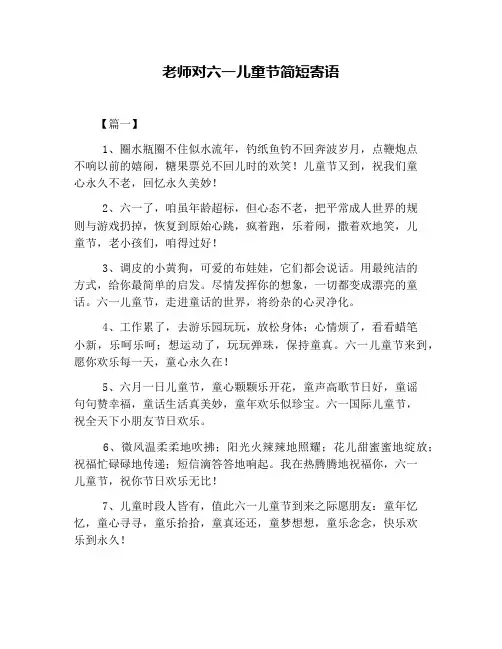 老师对六一儿童节简短寄语

【篇一】

1、圈水瓶圈不住似水流年，钓纸鱼钓不回奔波岁月，点鞭炮点不响以前的嬉闹，糖果票兑不回儿时的欢笑！儿童节又到，祝我们童心永久不老，回忆永久美妙！

2、六一了，咱虽年龄超标，但心态不老，把平常成人世界的规则与游戏扔掉，恢复到原始心跳，疯着跑，乐着闹，撒着欢地笑，儿童节，老小孩们，咱得过好！

3、调皮的小黄狗，可爱的布娃娃，它们都会说话。用最纯洁的方式，给你最简单的启发。尽情发挥你的想象，一切都变成漂亮的童话。六一儿童节，走进童话的世界，将纷杂的心灵净化。

4、工作累了，去游乐园玩玩，放松身体；心情烦了，看看蜡笔小新，乐呵乐呵；想运动了，玩玩弹珠，保持童真。六一儿童节来到，愿你欢乐每一天，童心永久在！

5、六月一日儿童节，童心颗颗乐开花，童声高歌节日好，童谣句句赞幸福，童话生活真美妙，童年欢乐似珍宝。六一国际儿童节，祝全天下小朋友节日欢乐。

6、微风温柔柔地吹拂；阳光火辣辣地照耀；花儿甜蜜蜜地绽放；祝福忙碌碌地传递；短信滴答答地响起。我在热腾腾地祝福你，六一儿童节，祝你节日欢乐无比！

7、儿童时段人皆有，值此六一儿童节到来之际愿朋友：童年忆忆，童心寻寻，童乐拾拾，童真还还，童梦想想，童乐念念，快乐欢乐到永久！